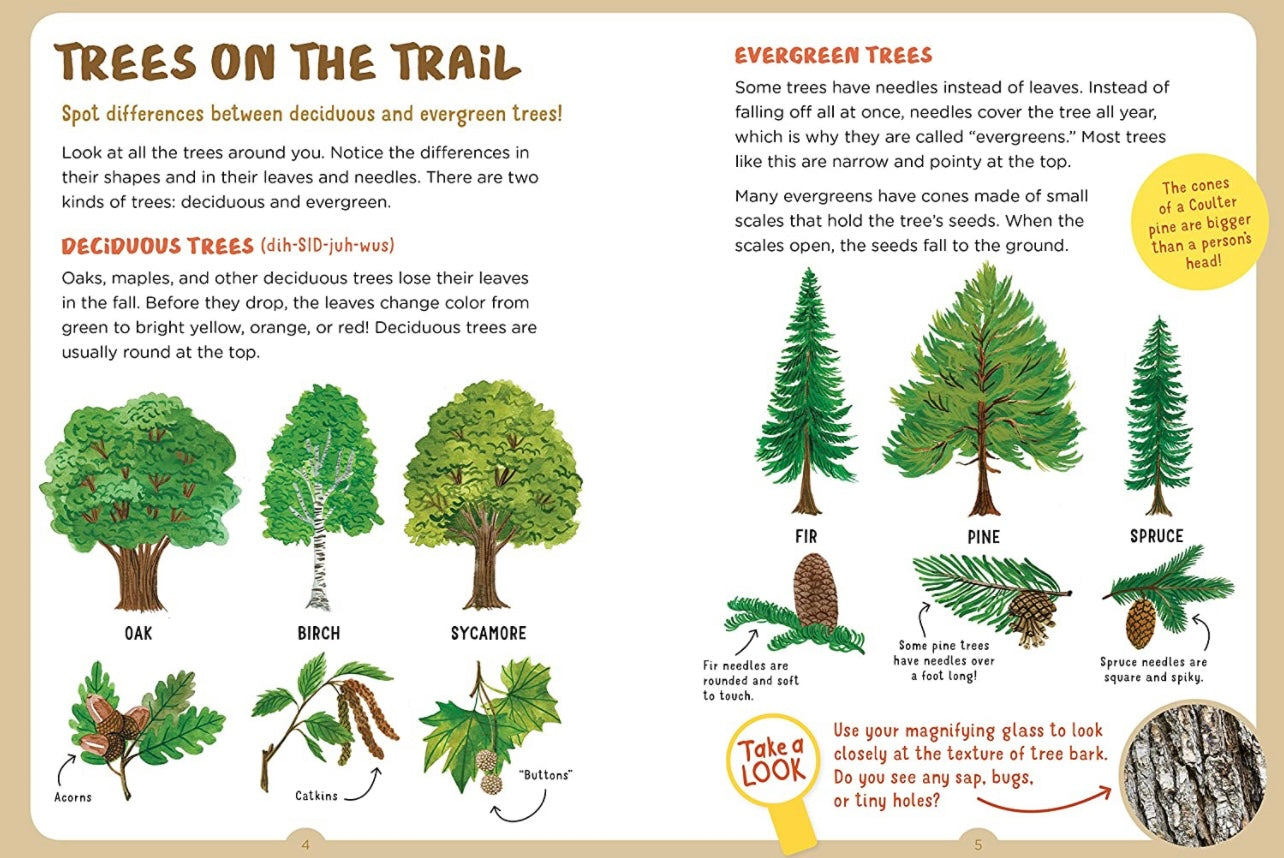 TREES ON THE TRAIL

Spot differences between deciduous and evergreen trees!

Look at all the trees around you. Notice the differences in their shapes and in their leaves and needles. There are two kinds of trees: deciduous and evergreen.

DECIDUOUS TREES (dih-SID-juh-wus)

Oaks, maples, and other deciduous trees lose their leaves in the fall. Before they drop, the leaves change color from green to bright yellow, orange, or red! Deciduous trees are usually round at the top.

OAK

BIRCH

SYCAMORE

Acorns

Catkins

"Buttons"

4

EVERGREEN TREES

Some trees have needles instead of leaves. Instead of falling off all at once, needles cover the tree all year, which is why they are called "evergreens." Most trees like this are narrow and pointy at the top.

Many evergreens have cones made of small scales that hold the tree's seeds. When the scales open, the seeds fall to the ground.

The cones of a Coulter pine are bigger than a person's head!

FIR

PINE

SPRUCE

Fir needles are rounded and soft to touch.

Some pine trees have needles over a foot long!

Spruce needles are square and spiky.

Take a LOOK

Use your magnifying glass to look closely at the texture of tree bark. Do you see any sap, bugs, or tiny holes?

5